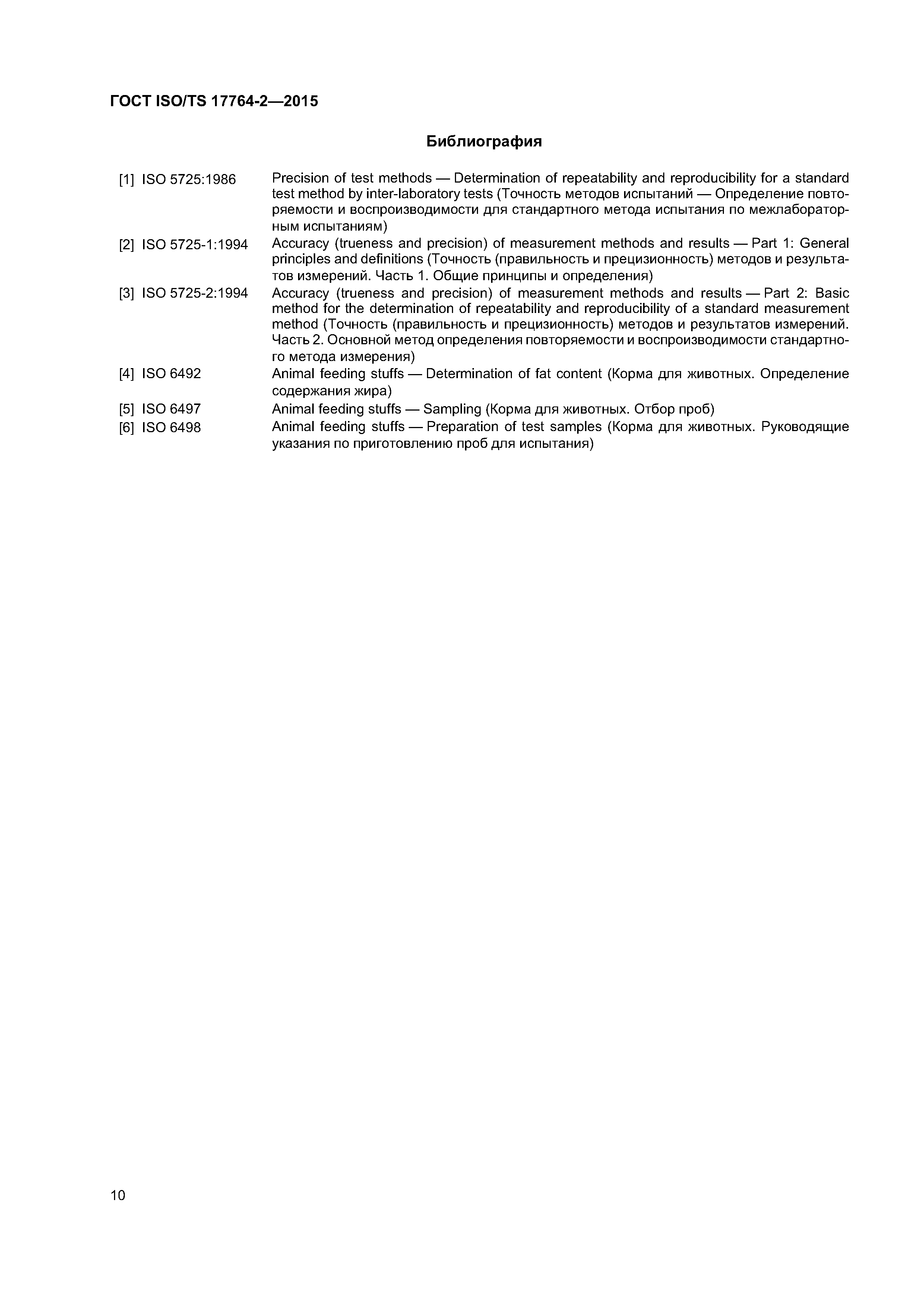 ГОСТ ISO/TS 17764-2—2015

Библиография

[1] ISO 5725:1986 Precision of test methods — Determination of repeatability and reproducibility for a standard test method by inter-laboratory tests (Точность методов испытаний — Определение повторяемости и воспроизводимости для стандартного метода испытания по межлабораторным испытаниям)

[2] ISO 5725-1:1994 Accuracy (trueness and precision) of measurement methods and results — Part 1: General principles and definitions (Точность (правильность и прецизионность) методов и результатов измерений. Часть 1. Общие принципы и определения)

[3] ISO 5725-2:1994 Accuracy (trueness and precision) of measurement methods and results — Part 2: Basic method for the determination of repeatability and reproducibility of a standard measurement method (Точность (правильность и прецизионность) методов и результатов измерений. Часть 2. Основной метод определения повторяемости и воспроизводимости стандартного метода измерения)

[4] ISO 6492 Animal feeding stuffs — Determination of fat content (Корма для животных. Определение содержания жира)

[5] ISO 6497 Animal feeding stuffs — Sampling (Корма для животных. Отбор проб)

[6] ISO 6498 Animal feeding stuffs — Preparation of test samples (Корма для животных. Руководящие указания по приготовлению проб для испытания)

10